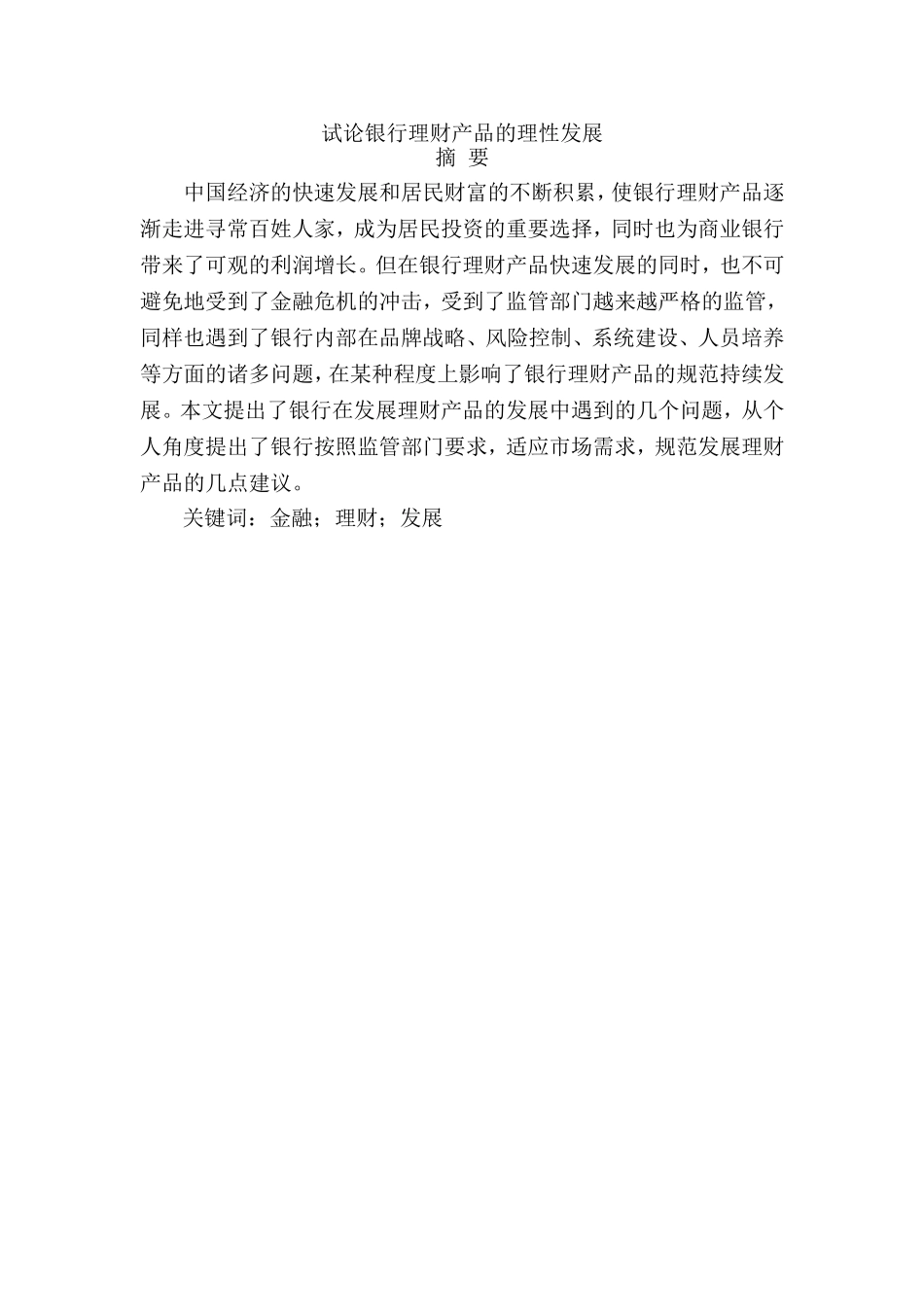 试论银行理财产品的理性发展
摘 要

中国经济的快速发展和居民财富的不断积累，使银行理财产品逐渐走进寻常百姓人家，成为居民投资的重要选择，同时也为商业银行带来了可观的利润增长。但在银行理财产品快速发展的同时，也不可避免地受到了金融危机的冲击，受到了监管部门越来越严格的监管，同样也遇到了银行内部在品牌战略、风险控制、系统建设、人员培养等方面的诸多问题，在某种程度上影响了银行理财产品的规范持续发展。本文提出了银行在发展理财产品的发展中遇到的几个问题，从个人角度提出了银行按照监管部门要求，适应市场需求，规范发展理财产品的几点建议。

关键词：金融；理财；发展